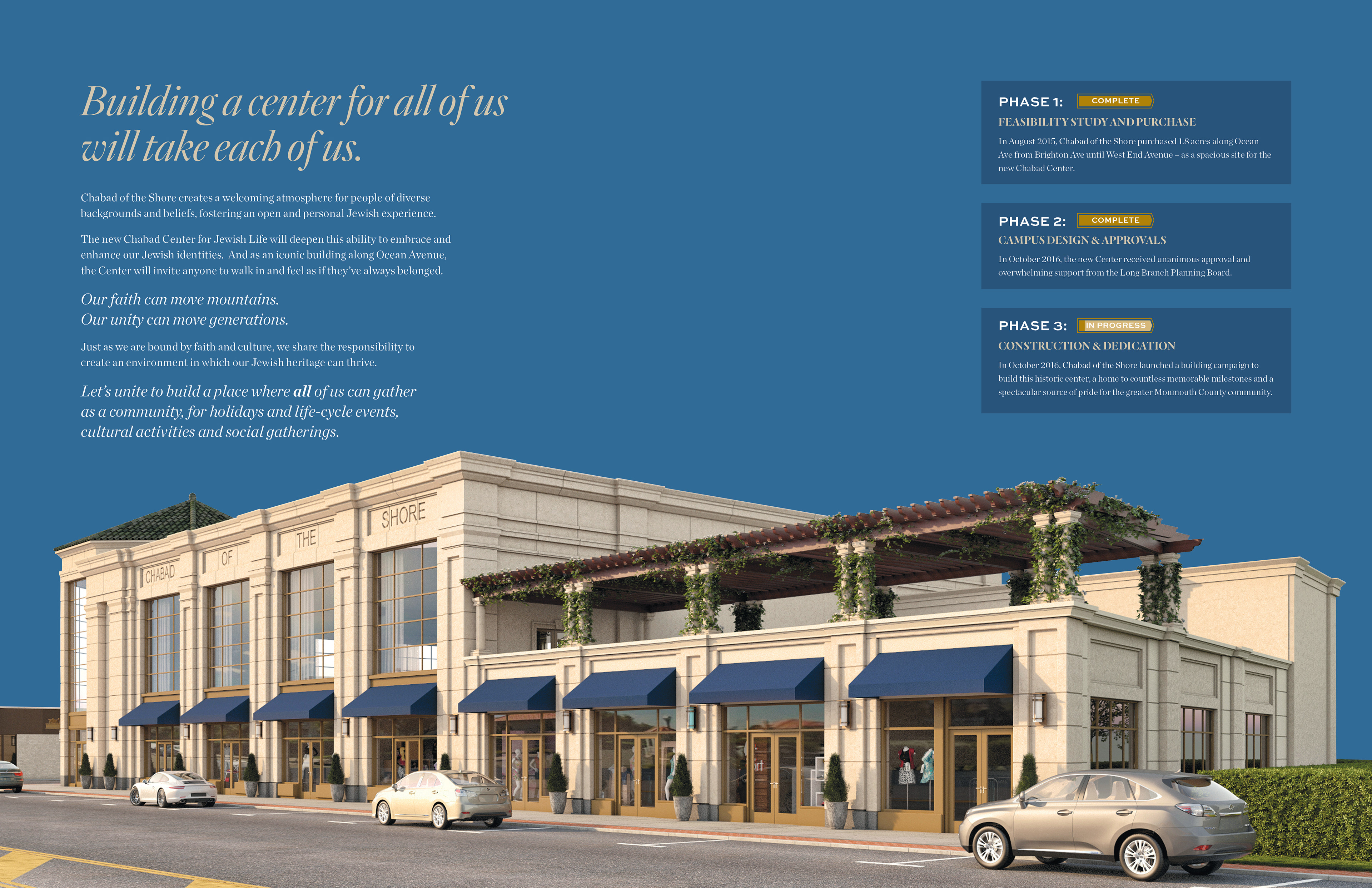 Building a center for all of us will take each of us.

Chabad of the Shore creates a welcoming atmosphere for people of diverse backgrounds and beliefs, fostering an open and personal Jewish experience.

The new Chabad Center for Jewish Life will deepen this ability to embrace and enhance our Jewish identities. And as an iconic building along Ocean Avenue, the Center will invite anyone to walk in and feel as if they've always belonged.

Our faith can move mountains.
Our unity can move generations.

Just as we are bound by faith and culture, we share the responsibility to create an environment in which our Jewish heritage can thrive.

Let's unite to build a place where all of us can gather as a community, for holidays and life-cycle events, cultural activities and social gatherings.

PHASE 1: COMPLETE

FEASIBILITY STUDY AND PURCHASE

In August 2015, Chabad of the Shore purchased 1.8 acres along Ocean Ave from Brighton Ave until West End Avenue – as a spacious site for the new Chabad Center.

PHASE 2: COMPLETE

CAMPUS DESIGN & APPROVALS

In October 2016, the new Center received unanimous approval and overwhelming support from the Long Branch Planning Board.

PHASE 3: IN PROGRESS

CONSTRUCTION & DEDICATION

In October 2016, Chabad of the Shore launched a building campaign to build this historic center, a home to countless memorable milestones and a spectacular source of pride for the greater Monmouth County community.

CHABAD OF THE SHORE